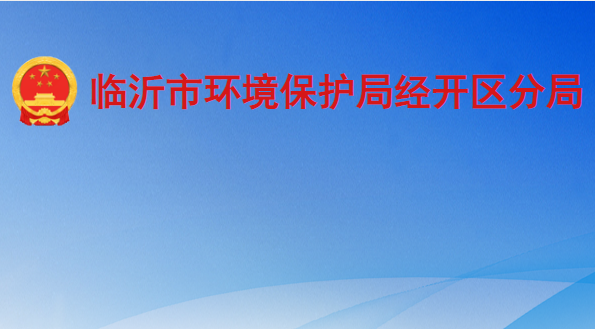 临沂市环境保护局经开区分局